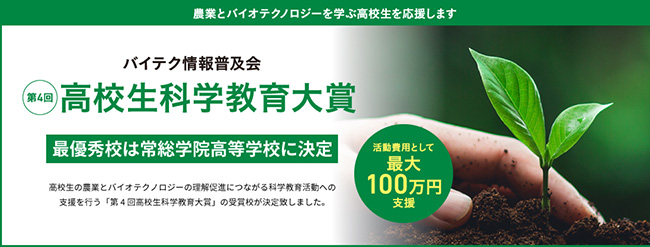 農業とバイオテクノロジーを学ぶ高校生を応援します

バイテク情報普及会

第4回 高校生科学教育大賞

最優秀校は常総学院高等学校に決定

活動費用として 最大 100万円 支援

高校生の農業とバイオテクノロジーの理解促進につながる科学教育活動への支援を行う「第４回高校生科学教育大賞」の受賞校が決定致しました。